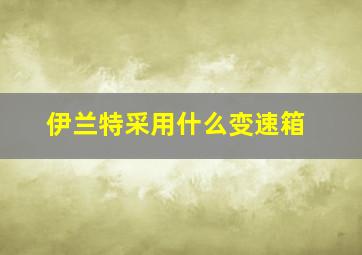 伊兰特采用什么变速箱